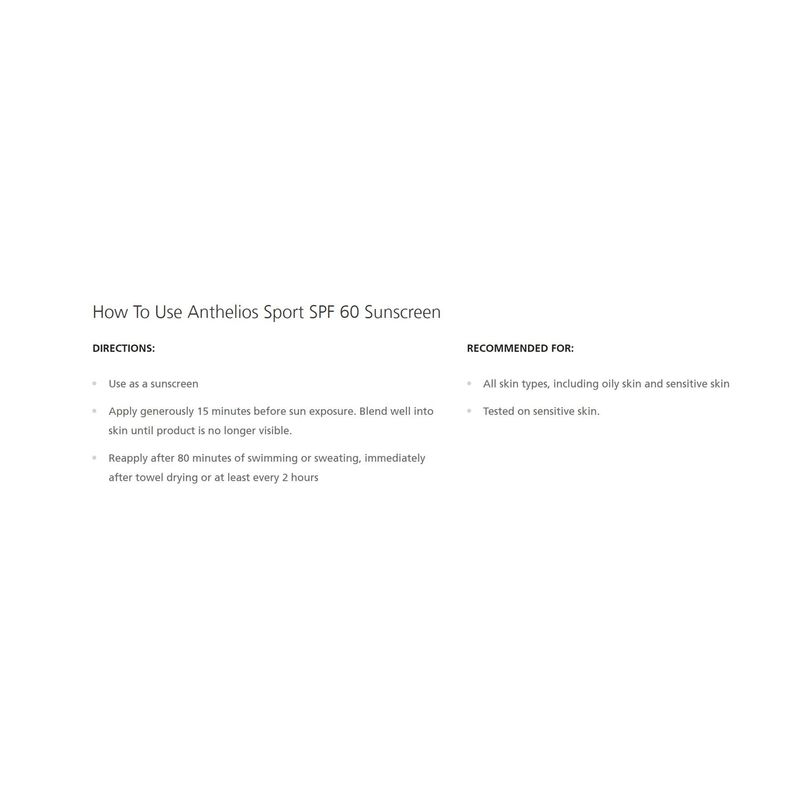 How To Use Anthelios Sport SPF 60 Sunscreen

DIRECTIONS:

- Use as a sunscreen
- Apply generously 15 minutes before sun exposure. Blend well into skin until product is no longer visible.
- Reapply after 80 minutes of swimming or sweating, immediately after towel drying or at least every 2 hours

RECOMMENDED FOR:

- All skin types, including oily skin and sensitive skin
- Tested on sensitive skin.